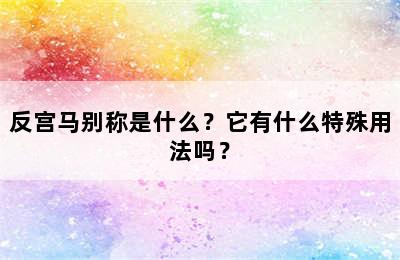 反宫马别称是什么？它有什么特殊用法吗？